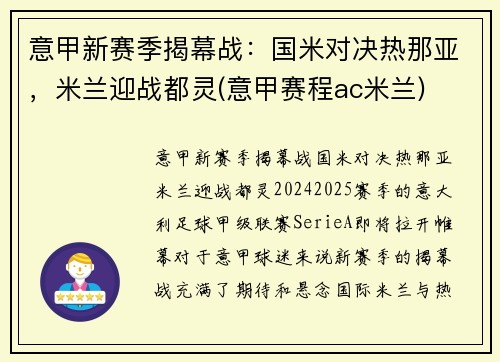 意甲新赛季揭幕战：国米对决热那亚，米兰迎战都灵(意甲赛程ac米兰)

意甲新赛季揭幕战国米对决热那亚米兰迎战都灵20242025赛季的意大利足球甲级联赛SerieA即将拉开帷幕对于意甲球迷来说新赛季的揭幕战充满了期待和悬念国际米兰与热